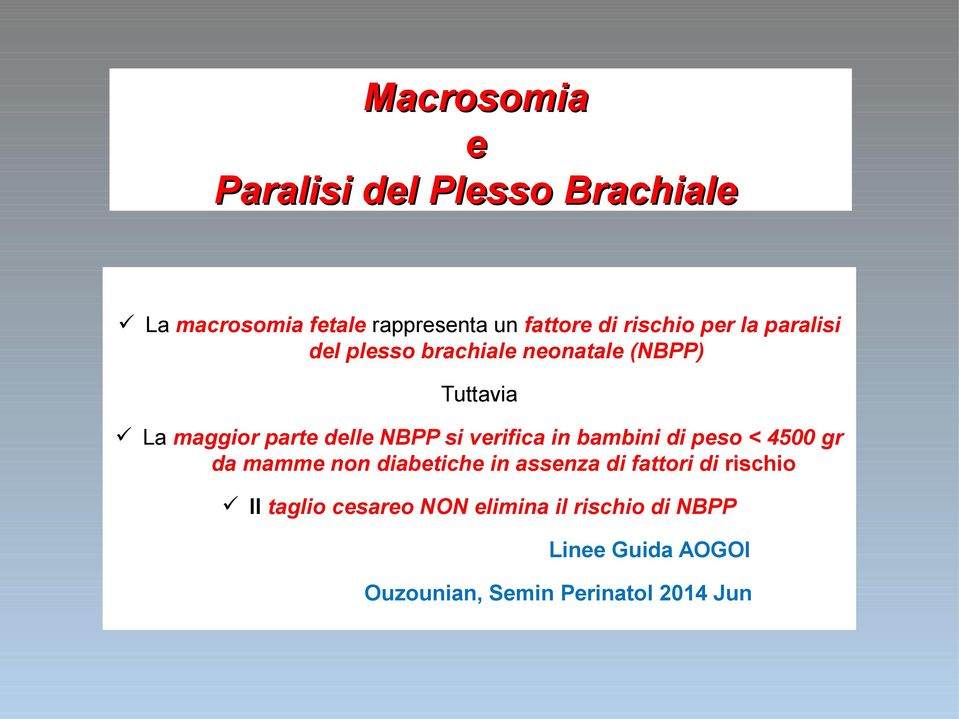 Macrosomia
e
Paralisi del Plesso Brachiale

✓ La macrosomia fetale rappresenta un fattore di rischio per la paralisi del plesso brachiale neonatale (NBPP)

Tuttavia

✓ La maggior parte delle NBPP si verifica in bambini di peso < 4500 gr da mamme non diabetiche in assenza di fattori di rischio

✓ Il taglio cesareo NON elimina il rischio di NBPP

Linee Guida AOGOI

Ouzounian, Semin Perinatol 2014 Jun